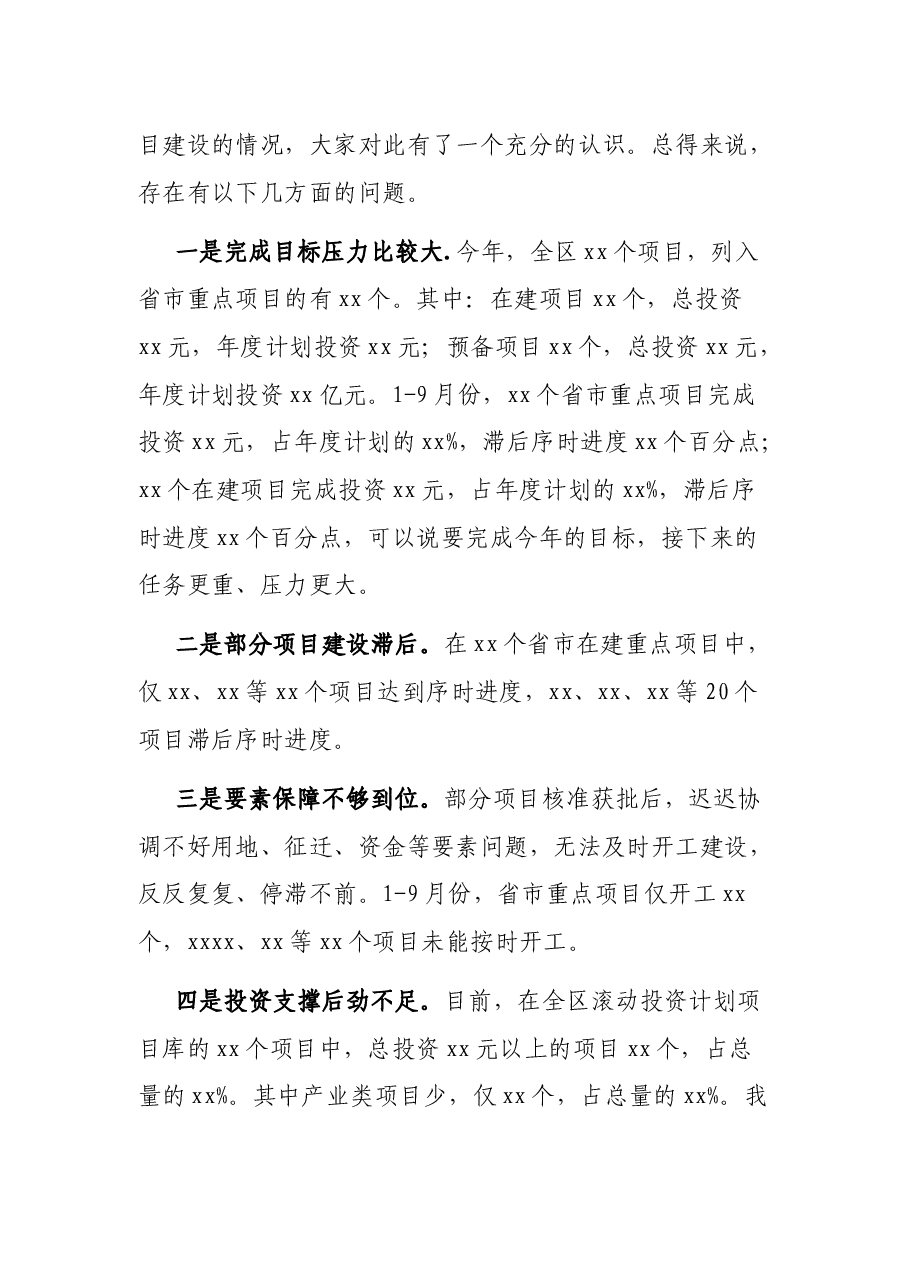 目建设的情况，大家对此有了一个充分的认识。总得来说，存在有以下几方面的问题。

一是完成目标压力比较大.今年，全区xx个项目，列入省市重点项目的有xx个。其中：在建项目xx个，总投资xx元，年度计划投资xx元；预备项目xx个，总投资xx元，年度计划投资xx亿元。1-9月份，xx个省市重点项目完成投资xx元，占年度计划的xx%，滞后序时进度xx个百分点；xx个在建项目完成投资xx元，占年度计划的xx%，滞后序时进度xx个百分点，可以说要完成今年的目标，接下来的任务更重、压力更大。

二是部分项目建设滞后。在xx个省市在建重点项目中，仅xx、xx等xx个项目达到序时进度，xx、xx、xx等20个项目滞后序时进度。

三是要素保障不够到位。部分项目核准获批后，迟迟协调不好用地、征迁、资金等要素问题，无法及时开工建设，反反复复、停滞不前。1-9月份，省市重点项目仅开工xx个，xxxx、xx等xx个项目未能按时开工。

四是投资支撑后劲不足。目前，在全区滚动投资计划项目库的xx个项目中，总投资xx元以上的项目xx个，占总量的xx%。其中产业类项目少，仅xx个，占总量的xx%。我